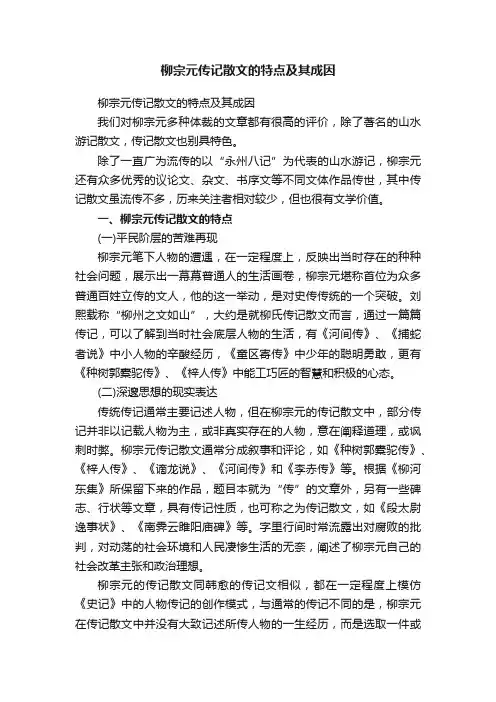 柳宗元传记散文的特点及其成因

柳宗元传记散文的特点及其成因

我们对柳宗元多种体裁的文章都有很高的评价，除了著名的山水游记散文，传记散文也别具特色。

除了一直广为流传的以“永州八记”为代表的山水游记，柳宗元还有众多优秀的议论文、杂文、书序文等不同文体作品传世，其中传记散文虽流传不多，历来关注者相对较少，但也很有文学价值。

一、柳宗元传记散文的特点

(一)平民阶层的苦难再现

柳宗元笔下人物的遭遇，在一定程度上，反映出当时存在的种种社会问题，展示出一幕幕普通人的生活画卷，柳宗元堪称首位为众多普通百姓立传的文人，他的这一举动，是对史传传统的一个突破。刘熙载称“柳州之文如山”，大约是就柳氏传记散文而言，通过一篇篇传记，可以了解到当时社会底层人物的生活，有《河间传》、《捕蛇者说》中小人物的辛酸经历，《童区寄传》中少年的聪明勇敢，更有《种树郭橐驼传》、《梓人传》中能工巧匠的智慧和积极的心态。

(二)深邃思想的现实表达

传统传记通常主要记述人物，但在柳宗元的传记散文中，部分传记并非以记载人物为主，或非真实存在的人物，意在阐释道理，或讽刺时弊。柳宗元传记散文通常分成叙事和评论，如《种树郭橐驼传》、《梓人传》、《谪龙说》、《河间传》和《李赤传》等。根据《柳河东集》所保留下来的作品，题目本就为“传”的文章外，另有一些碑志、行状等文章，具有传记性质，也可称之为传记散文，如《段太尉逸事状》、《南霁云睢阳庙碑》等。字里行间时常流露出对腐败的批判，对动荡的社会环境和人民凄惨生活的无奈，阐述了柳宗元自己的社会改革主张和政治理想。

柳宗元的传记散文同韩愈的传记文相似，都在一定程度上模仿《史记》中的人物传记的创作模式，与通常的传记不同的是，柳宗元在传记散文中并没有大致记述所传人物的一生经历，而是选取一件或